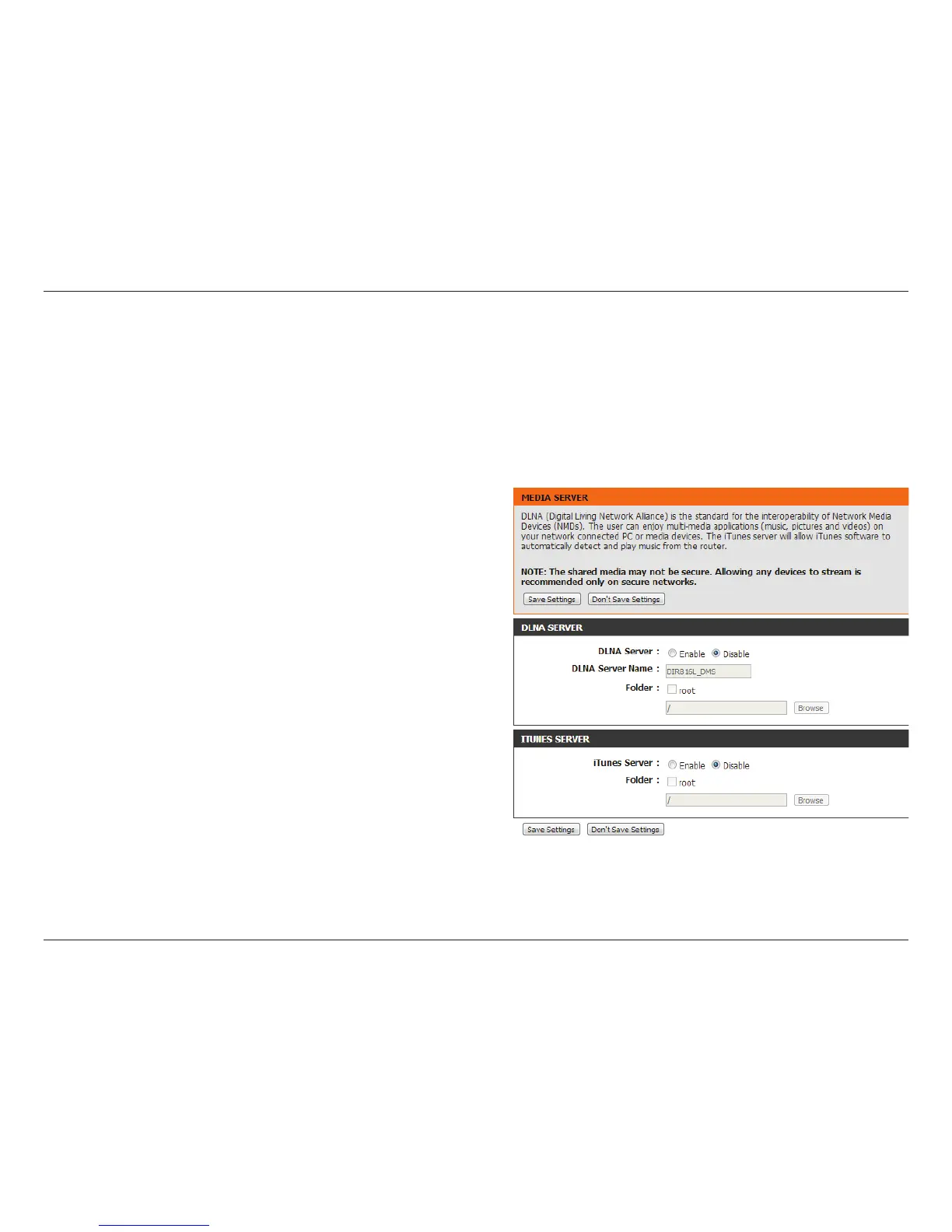 MEDIA SERVER

DLNA (Digital Living Network Alliance) is the standard for the interoperability of Network Media Devices (NMDs). The user can enjoy multi-media applications (music, pictures and videos) on your network connected PC or media devices. The iTunes server will allow iTunes software to automatically detect and play music from the router.

NOTE: The shared media may not be secure. Allowing any devices to stream is recommended only on secure networks.

Save Settings Don't Save Settings

DLNA SERVER

DLNA Server : Enable Disable

DLNA Server Name : DIR816L_DMS

Folder : root

/ Browse

ITUNES SERVER

iTunes Server : Enable Disable

Folder : root

/ Browse

Save Settings Don't Save Settings